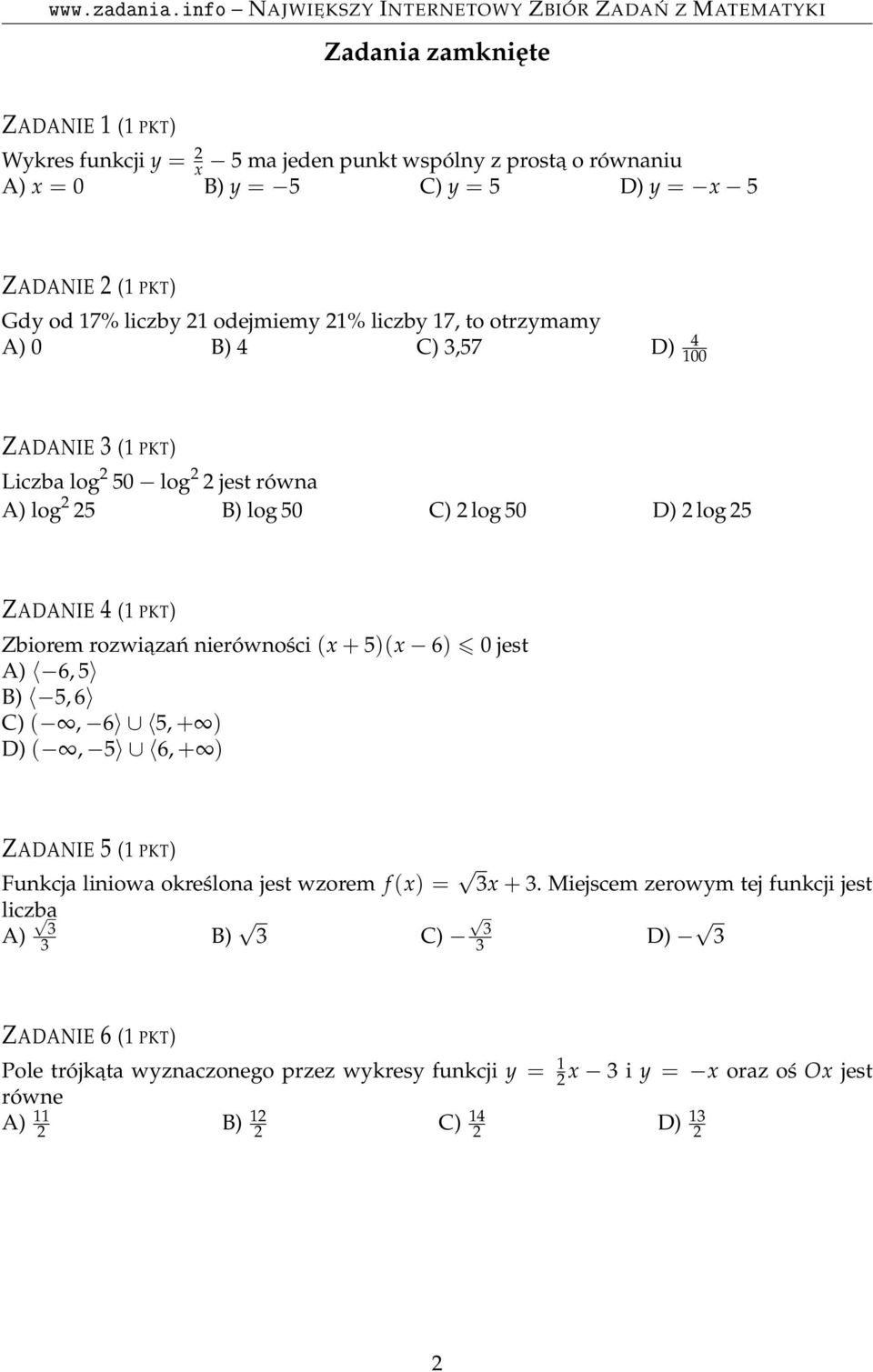 www.zadania.info – NAJWIĘKSZY INTERNETOWY ZBIÓR ZADAŃ Z MATEMATYKI

Zadania zamknięte

ZADANIE 1 (1 PKT)

Wykres funkcji $y = \frac{2}{x} - 5$ ma jeden punkt wspólny z prostą o równaniu
A) $x = 0$ B) $y = -5$ C) $y = 5$ D) $y = -x - 5$

ZADANIE 2 (1 PKT)

Gdy od 17% liczby 21 odejmiemy 21% liczby 17, to otrzymamy
A) 0 B) 4 C) 3,57 D) $\frac{4}{100}$

ZADANIE 3 (1 PKT)

Liczba $\log^2 50 - \log^2 2$ jest równa
A) $\log^2 25$ B) $\log 50$ C) $2\log 50$ D) $2\log 25$

ZADANIE 4 (1 PKT)

Zbiorem rozwiązań nierówności $(x+5)(x-6) \leqslant 0$ jest
A) $\langle -6, 5\rangle$
B) $\langle -5, 6\rangle$
C) $(-\infty, -6\rangle \cup \langle 5, +\infty)$
D) $(-\infty, -5\rangle \cup \langle 6, +\infty)$

ZADANIE 5 (1 PKT)

Funkcja liniowa określona jest wzorem $f(x) = \sqrt{3}x + 3$. Miejscem zerowym tej funkcji jest liczba
A) $\frac{\sqrt{3}}{3}$ B) $\sqrt{3}$ C) $-\frac{\sqrt{3}}{3}$ D) $-\sqrt{3}$

ZADANIE 6 (1 PKT)

Pole trójkąta wyznaczonego przez wykresy funkcji $y = \frac{1}{2}x - 3$ i $y = -x$ oraz oś $Ox$ jest równe
A) $\frac{11}{2}$ B) $\frac{12}{2}$ C) $\frac{14}{2}$ D) $\frac{13}{2}$

2